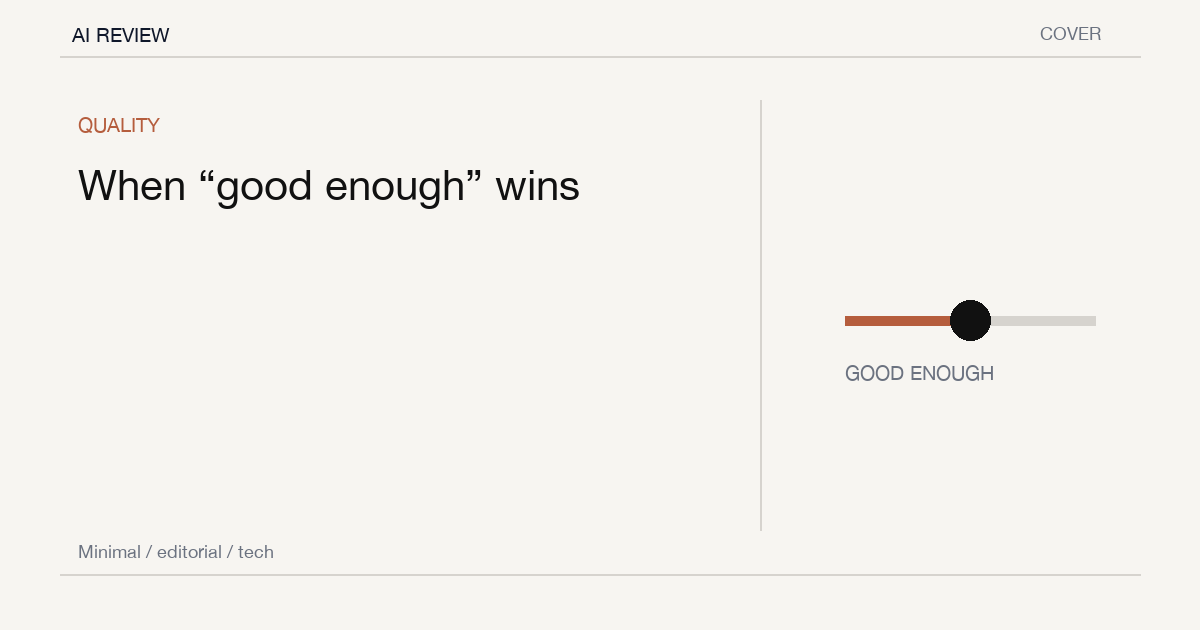 AI REVIEW

COVER

QUALITY

When “good enough” wins

GOOD ENOUGH

Minimal / editorial / tech